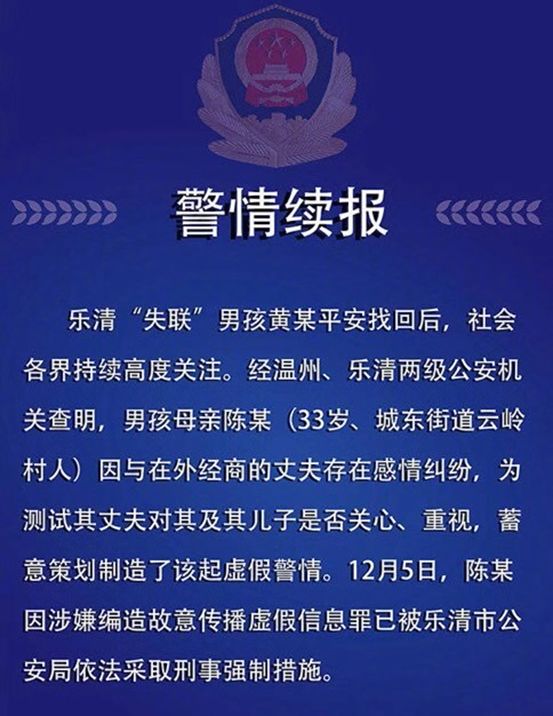 警情续报

乐清“失联”男孩黄某平安找回后，社会各界持续高度关注。经温州、乐清两级公安机关查明，男孩母亲陈某（33岁、城东街道云岭村人）因与在外经商的丈夫存在感情纠纷，为测试其丈夫对其及其儿子是否关心、重视，蓄意策划制造了该起虚假警情。12月5日，陈某因涉嫌编造故意传播虚假信息罪已被乐清市公安局依法采取刑事强制措施。